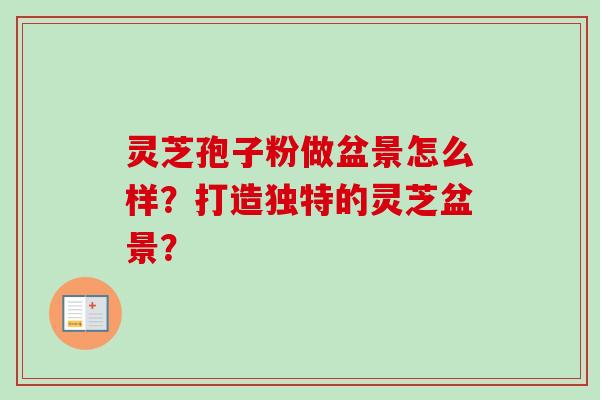 灵芝孢子粉做盆景怎么样？打造独特的灵芝盆景？